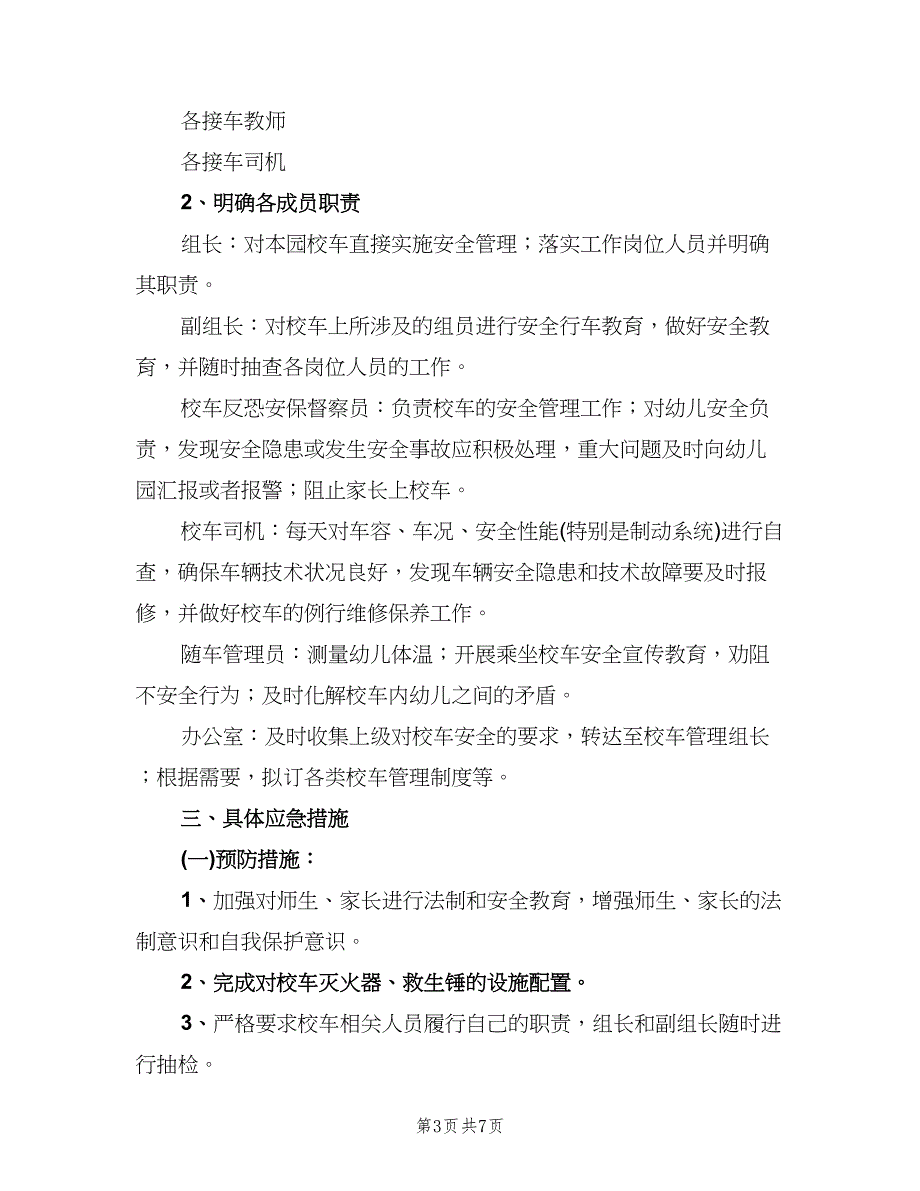 各接车教师

各接车司机

2、明确各成员职责

组长：对本园校车直接实施安全管理；落实工作岗位人员并明确其职责。

副组长：对校车上所涉及的组员进行安全行车教育，做好安全教育，并随时抽查各岗位人员的工作。

校车反恐安保督察员：负责校车的安全管理工作；对幼儿安全负责，发现安全隐患或发生安全事故应积极处理，重大问题及时向幼儿园汇报或者报警；阻止家长上校车。

校车司机：每天对车容、车况、安全性能(特别是制动系统)进行自查，确保车辆技术状况良好，发现车辆安全隐患和技术故障要及时报修，并做好校车的例行维修保养工作。

随车管理员：测量幼儿体温；开展乘坐校车安全宣传教育，劝阻不安全行为；及时化解校车内幼儿之间的矛盾。

办公室：及时收集上级对校车安全的要求，转达至校车管理组长；根据需要，拟订各类校车管理制度等。

三、具体应急措施

(一)预防措施：

1、加强对师生、家长进行法制和安全教育，增强师生、家长的法制意识和自我保护意识。

2、完成对校车灭火器、救生锤的设施配置。

3、严格要求校车相关人员履行自己的职责，组长和副组长随时进行抽检。

第3页 共7页